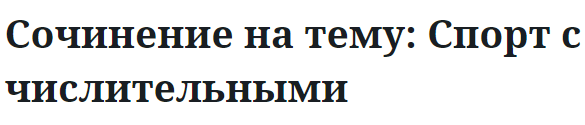 Сочинение на тему: Спорт с числительными